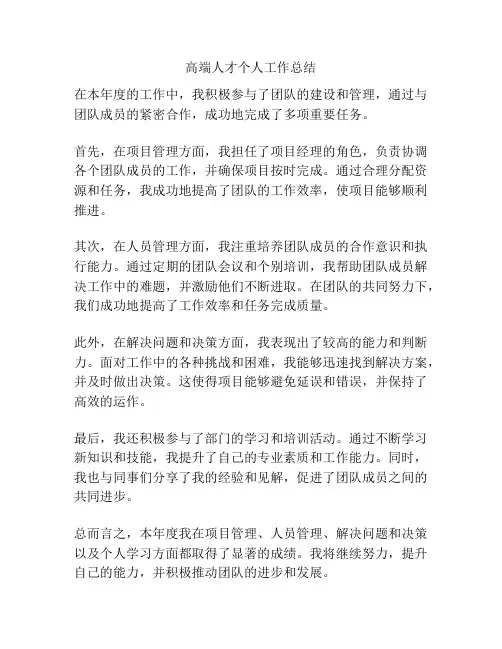 高端人才个人工作总结

在本年度的工作中，我积极参与了团队的建设和管理，通过与团队成员的紧密合作，成功地完成了多项重要任务。

首先，在项目管理方面，我担任了项目经理的角色，负责协调各个团队成员的工作，并确保项目按时完成。通过合理分配资源和任务，我成功地提高了团队的工作效率，使项目能够顺利推进。

其次，在人员管理方面，我注重培养团队成员的合作意识和执行能力。通过定期的团队会议和个别培训，我帮助团队成员解决工作中的难题，并激励他们不断进取。在团队的共同努力下，我们成功地提高了工作效率和任务完成质量。

此外，在解决问题和决策方面，我表现出了较高的能力和判断力。面对工作中的各种挑战和困难，我能够迅速找到解决方案，并及时做出决策。这使得项目能够避免延误和错误，并保持了高效的运作。

最后，我还积极参与了部门的学习和培训活动。通过不断学习新知识和技能，我提升了自己的专业素质和工作能力。同时，我也与同事们分享了我的经验和见解，促进了团队成员之间的共同进步。

总而言之，本年度我在项目管理、人员管理、解决问题和决策以及个人学习方面都取得了显著的成绩。我将继续努力，提升自己的能力，并积极推动团队的进步和发展。